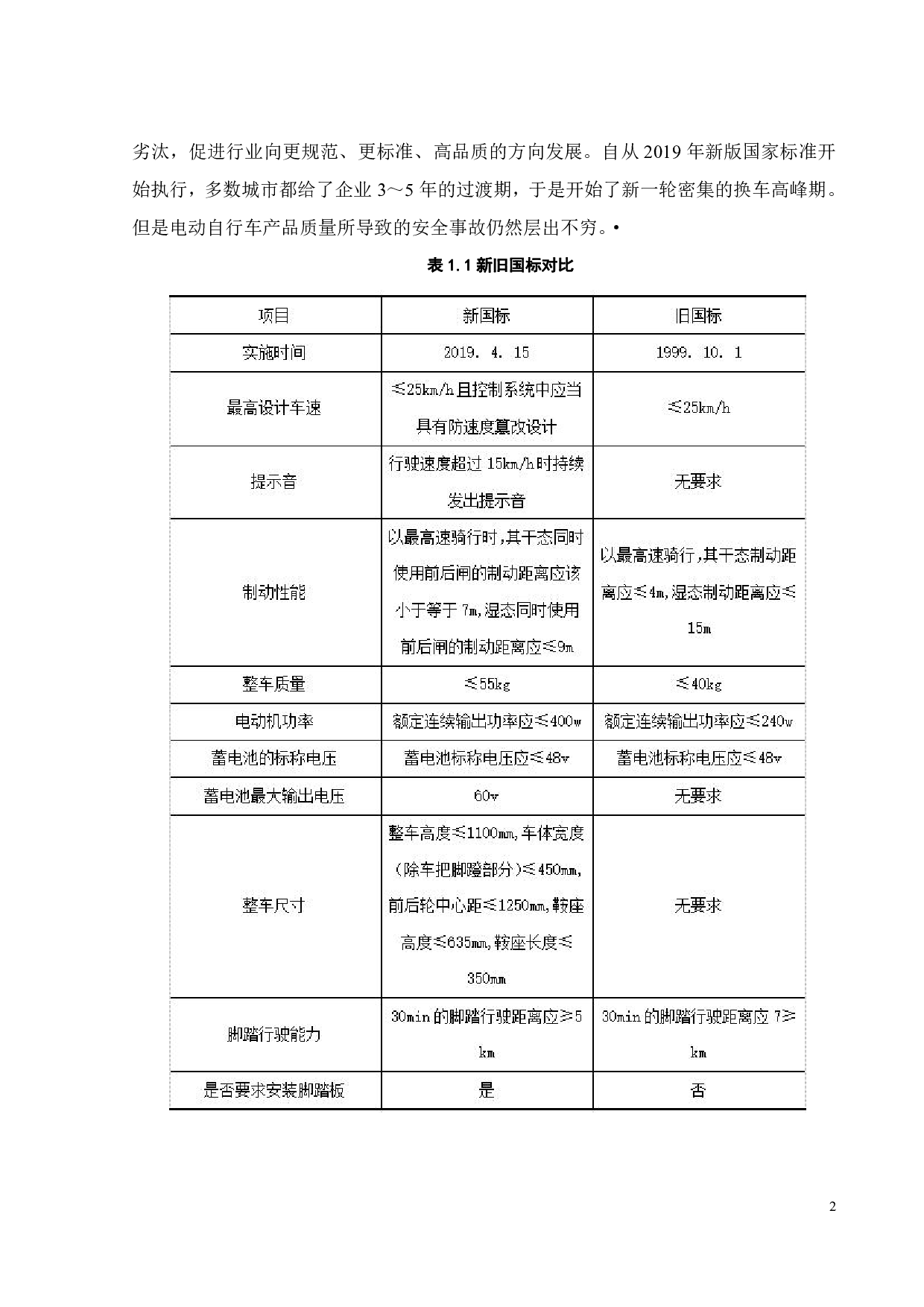 劣汰，促进行业向更规范、更标准、高品质的方向发展。自从 2019 年新版国家标准开始执行，多数城市都给了企业 3～5 年的过渡期，于是开始了新一轮密集的换车高峰期。但是电动自行车产品质量所导致的安全事故仍然层出不穷。•

表 1.1 新旧国标对比

| 项目 | 新国标 | 旧国标 |
|---|---|---|
| 实施时间 | 2019. 4. 15 | 1999. 10. 1 |
| 最高设计车速 | ≤25km/h 且控制系统中应当具有防速度篡改设计 | ≤25km/h |
| 提示音 | 行驶速度超过 15km/h 时持续发出提示音 | 无要求 |
| 制动性能 | 以最高速骑行时，其干态同时使用前后闸的制动距离应该小于等于 7m，湿态同时使用前后闸的制动距离应≤9m | 以最高速骑行，其干态制动距离应≤4m，湿态制动距离应≤15m |
| 整车质量 | ≤55kg | ≤40kg |
| 电动机功率 | 额定连续输出功率应≤400w | 额定连续输出功率应≤240w |
| 蓄电池的标称电压 | 蓄电池标称电压应≤48v | 蓄电池标称电压应≤48v |
| 蓄电池最大输出电压 | 60v | 无要求 |
| 整车尺寸 | 整车高度≤1100mm，车体宽度（除车把脚蹬部分）≤450mm，前后轮中心距≤1250mm，鞍座高度≤635mm，鞍座长度≤350mm | 无要求 |
| 脚踏行驶能力 | 30min 的脚踏行驶距离应≥5 km | 30min 的脚踏行驶距离应 7≥ km |
| 是否要求安装脚踏板 | 是 | 否 |

2